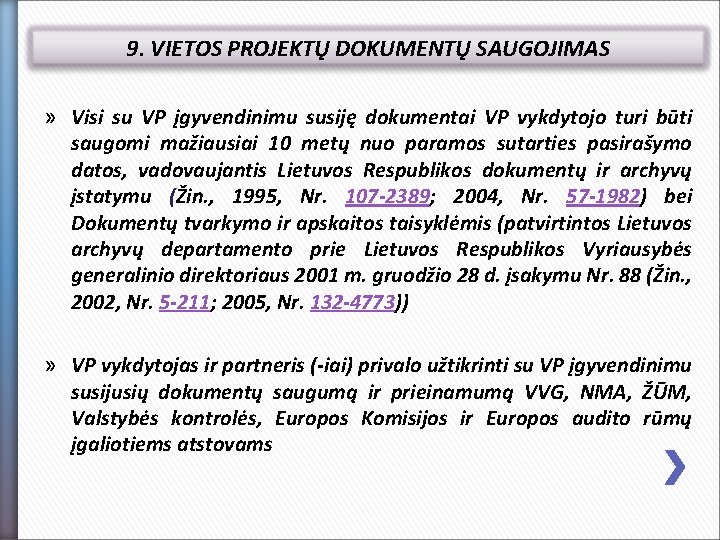 9. VIETOS PROJEKTŲ DOKUMENTŲ SAUGOJIMAS

» Visi su VP įgyvendinimu susiję dokumentai VP vykdytojo turi būti saugomi mažiausiai 10 metų nuo paramos sutarties pasirašymo datos, vadovaujantis Lietuvos Respublikos dokumentų ir archyvų įstatymu (Žin., 1995, Nr. 107-2389; 2004, Nr. 57-1982) bei Dokumentų tvarkymo ir apskaitos taisyklėmis (patvirtintos Lietuvos archyvų departamento prie Lietuvos Respublikos Vyriausybės generalinio direktoriaus 2001 m. gruodžio 28 d. įsakymu Nr. 88 (Žin., 2002, Nr. 5-211; 2005, Nr. 132-4773))

» VP vykdytojas ir partneris (-iai) privalo užtikrinti su VP įgyvendinimu susijusių dokumentų saugumą ir prieinamumą VVG, NMA, ŽŪM, Valstybės kontrolės, Europos Komisijos ir Europos audito rūmų įgaliotiems atstovams